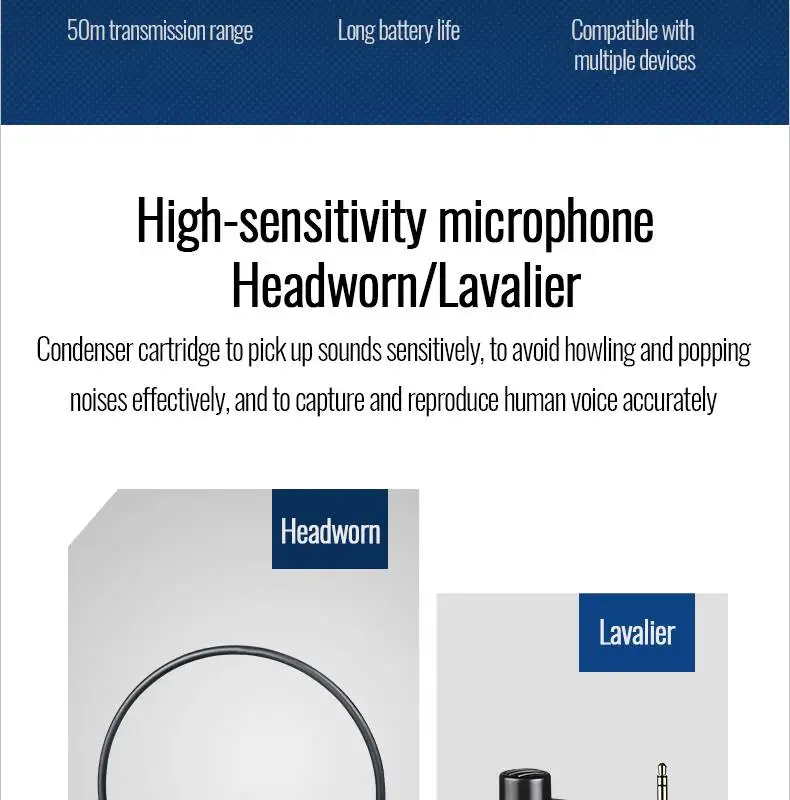 50m transmission range

Long battery life

Compatible with multiple devices

High-sensitivity microphone
Headworn/Lavalier

Condenser cartridge to pick up sounds sensitively, to avoid howling and popping noises effectively, and to capture and reproduce human voice accurately

Headworn

Lavalier